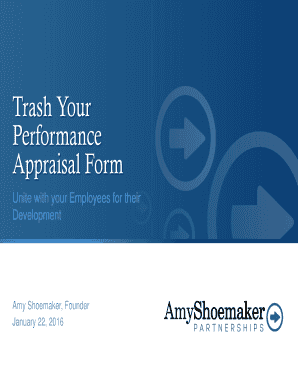 Trash Your Performance Appraisal Form

Unite with your Employees for their Development

Amy Shoemaker, Founder
January 22, 2016

AmyShoemaker
PARTNERSHIPS